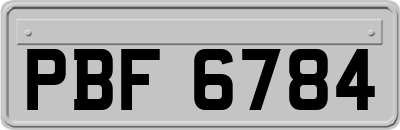 PBF 6784